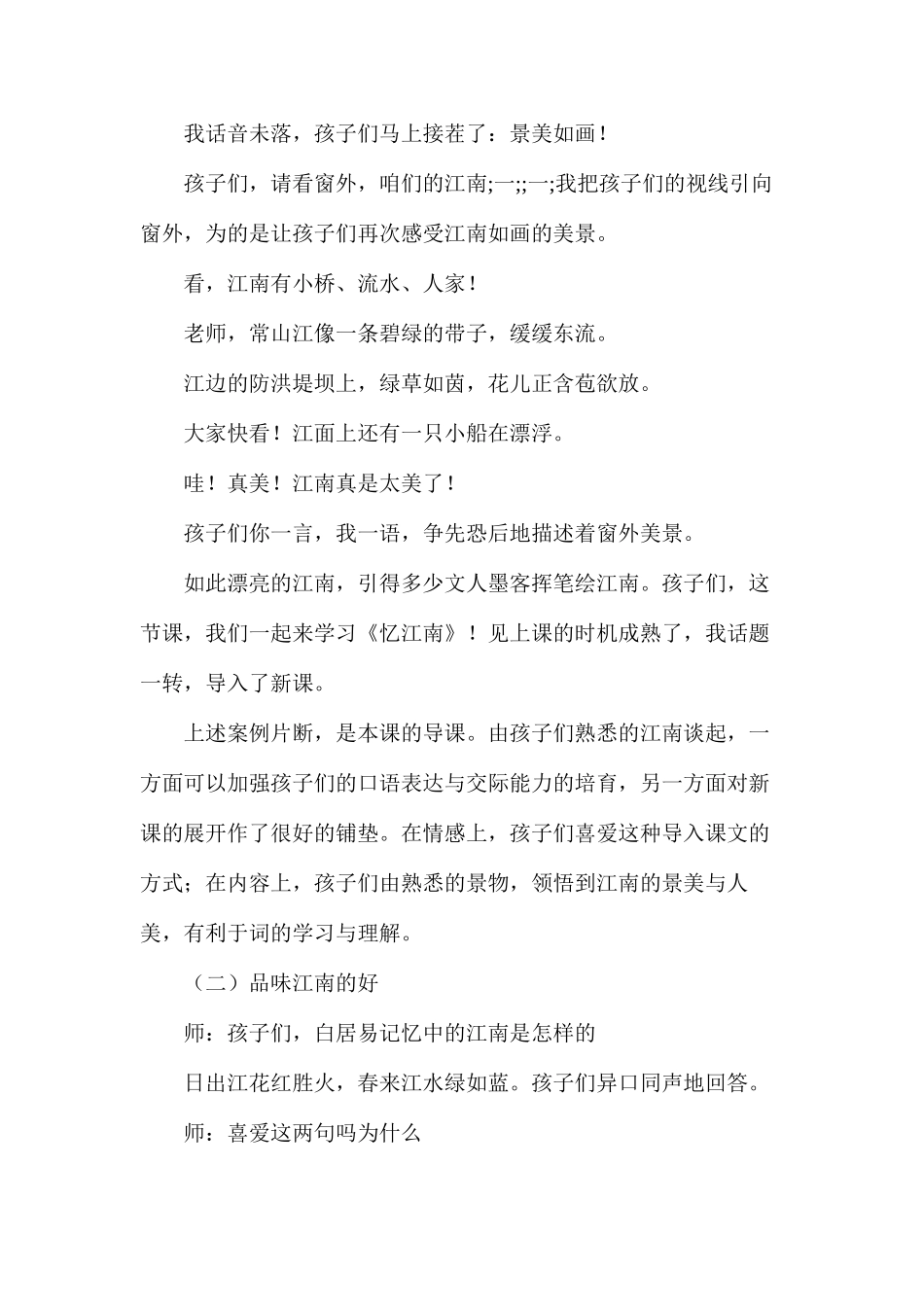 我话音未落，孩子们马上接茬了：景美如画！

孩子们，请看窗外，咱们的江南;一;;一;我把孩子们的视线引向窗外，为的是让孩子们再次感受江南如画的美景。

看，江南有小桥、流水、人家！

老师，常山江像一条碧绿的带子，缓缓东流。

江边的防洪堤坝上，绿草如茵，花儿正含苞欲放。

大家快看！江面上还有一只小船在漂浮。

哇！真美！江南真是太美了！

孩子们你一言，我一语，争先恐后地描述着窗外美景。

如此漂亮的江南，引得多少文人墨客挥笔绘江南。孩子们，这节课，我们一起来学习《忆江南》！见上课的时机成熟了，我话题一转，导入了新课。

上述案例片断，是本课的导课。由孩子们熟悉的江南谈起，一方面可以加强孩子们的口语表达与交际能力的培育，另一方面对新课的展开作了很好的铺垫。在情感上，孩子们喜爱这种导入课文的方式；在内容上，孩子们由熟悉的景物，领悟到江南的景美与人美，有利于词的学习与理解。

（二）品味江南的好

师：孩子们，白居易记忆中的江南是怎样的

日出江花红胜火，春来江水绿如蓝。孩子们异口同声地回答。

师：喜爱这两句吗为什么